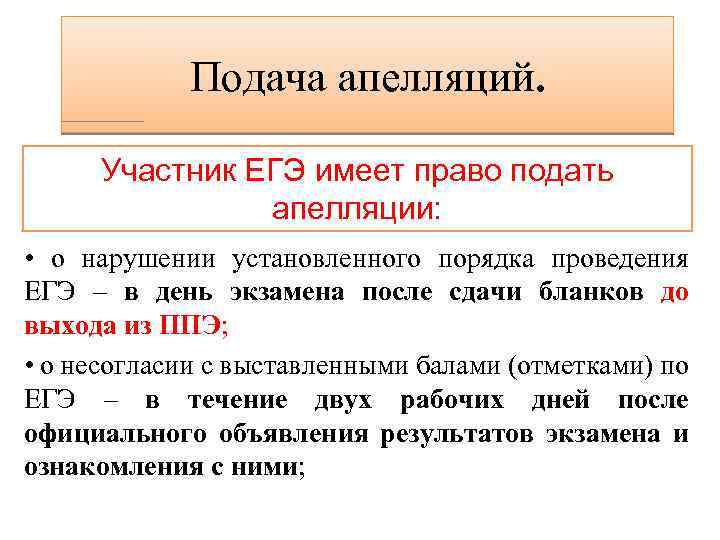 Подача апелляций.

Участник ЕГЭ имеет право подать апелляции:

• о нарушении установленного порядка проведения ЕГЭ – в день экзамена после сдачи бланков до выхода из ППЭ;

• о несогласии с выставленными балами (отметками) по ЕГЭ – в течение двух рабочих дней после официального объявления результатов экзамена и ознакомления с ними;